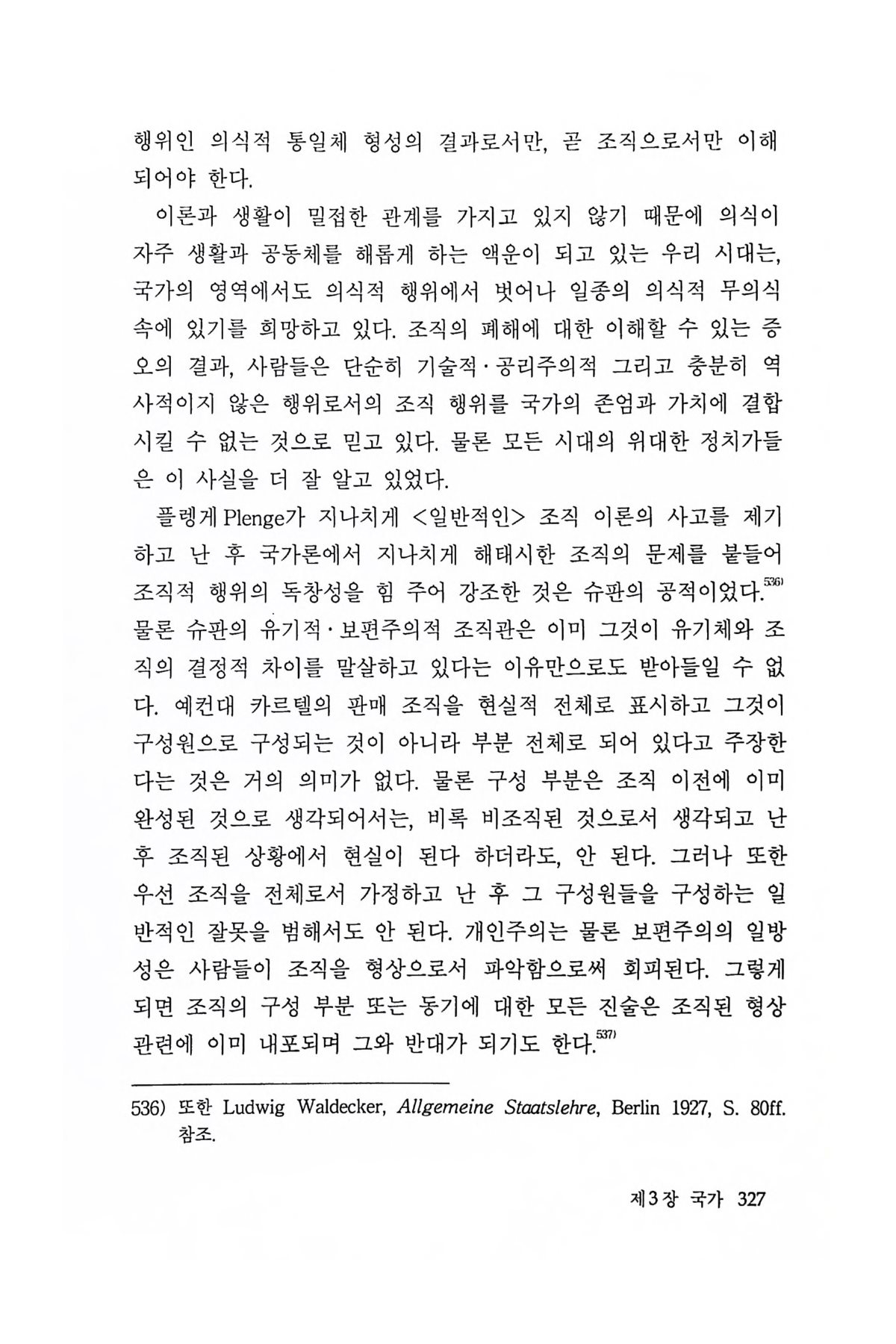 행위인 의식적 통일체 형성의 결과로서만, 곧 조직으로서만 이해되어야 한다.

이론과 생활이 밀접한 관계를 가지고 있지 않기 때문에 의식이 자주 생활과 공동체를 해롭게 하는 액운이 되고 있는 우리 시대는, 국가의 영역에서도 의식적 행위에서 벗어나 일종의 의식적 무의식 속에 있기를 희망하고 있다. 조직의 폐해에 대한 이해할 수 있는 증오의 결과, 사람들은 단순히 기술적·공리주의적 그리고 충분히 역사적이지 않은 행위로서의 조직 행위를 국가의 존엄과 가치에 결합시킬 수 없는 것으로 믿고 있다. 물론 모든 시대의 위대한 정치가들은 이 사실을 더 잘 알고 있었다.

플렝게 Plenge가 지나치게 <일반적인> 조직 이론의 사고를 제기하고 난 후 국가론에서 지나치게 해태시한 조직의 문제를 붙들어 조직적 행위의 독창성을 힘 주어 강조한 것은 슈판의 공적이었다.$^{536)}$ 물론 슈판의 유기적·보편주의적 조직관은 이미 그것이 유기체와 조직의 결정적 차이를 말살하고 있다는 이유만으로도 받아들일 수 없다. 예컨대 카르텔의 판매 조직을 현실적 전체로 표시하고 그것이 구성원으로 구성되는 것이 아니라 부분 전체로 되어 있다고 주장한다는 것은 거의 의미가 없다. 물론 구성 부분은 조직 이전에 이미 완성된 것으로 생각되어서는, 비록 비조직된 것으로서 생각되고 난 후 조직된 상황에서 현실이 된다 하더라도, 안 된다. 그러나 또한 우선 조직을 전체로서 가정하고 난 후 그 구성원들을 구성하는 일반적인 잘못을 범해서도 안 된다. 개인주의는 물론 보편주의의 일방성은 사람들이 조직을 형상으로서 파악함으로써 회피된다. 그렇게 되면 조직의 구성 부분 또는 동기에 대한 모든 진술은 조직된 형상 관련에 이미 내포되며 그와 반대가 되기도 한다.$^{537)}$

536) 또한 Ludwig Waldecker, Allgemeine Staatslehre, Berlin 1927, S. 80ff. 참조.

제3장 국가 327